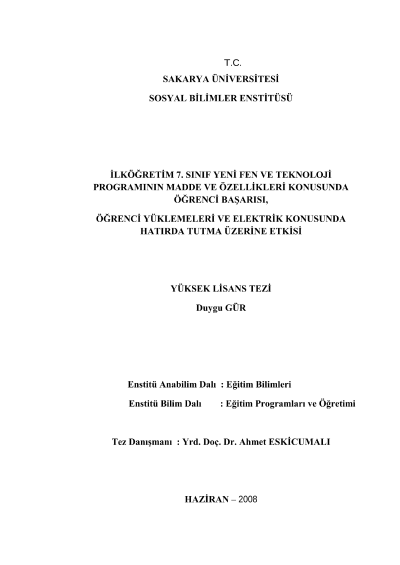 T.C.

SAKARYA ÜNİVERSİTESİ

SOSYAL BİLİMLER ENSTİTÜSÜ

İLKÖĞRETİM 7. SINIF YENİ FEN VE TEKNOLOJİ PROGRAMININ MADDE VE ÖZELLİKLERİ KONUSUNDA ÖĞRENCİ BAŞARISI,

ÖĞRENCİ YÜKLEMELERİ VE ELEKTRİK KONUSUNDA HATIRDA TUTMA ÜZERİNE ETKİSİ

YÜKSEK LİSANS TEZİ

Duygu GÜR

Enstitü Anabilim Dalı : Eğitim Bilimleri

Enstitü Bilim Dalı : Eğitim Programları ve Öğretimi

Tez Danışmanı : Yrd. Doç. Dr. Ahmet ESKİCUMALI

HAZİRAN – 2008